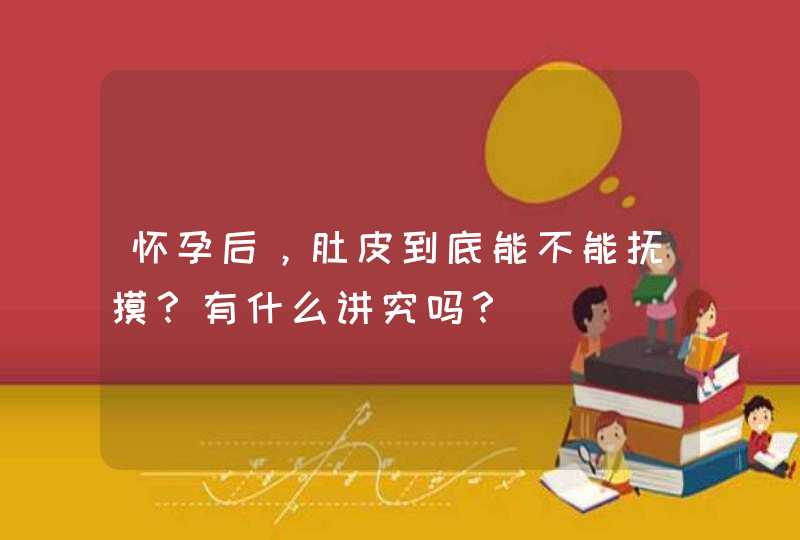 怀孕后，肚皮到底能不能抚摸？有什么讲究吗？